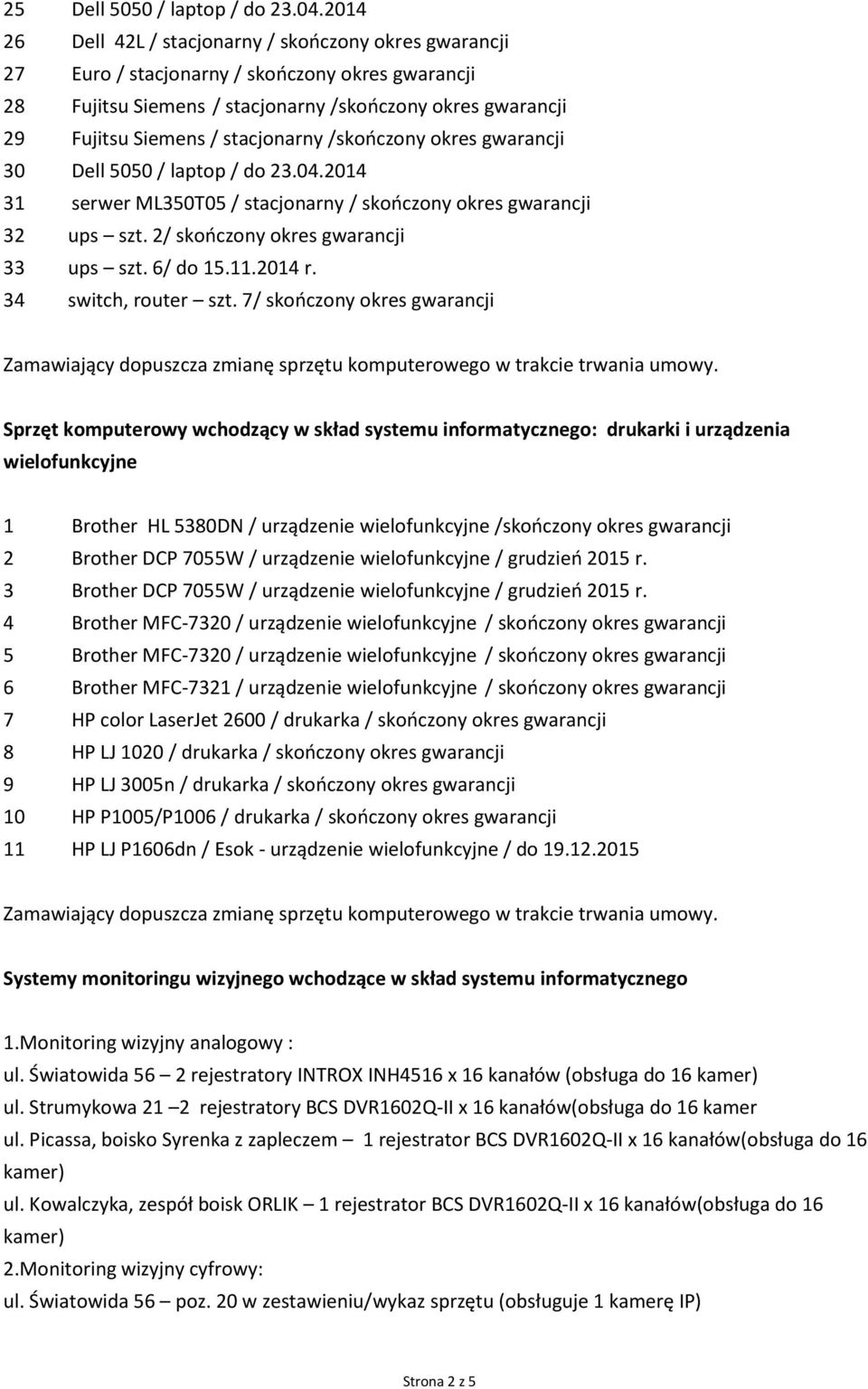 25 Dell 5050 / laptop / do 23.04.2014
26 Dell 42L / stacjonarny / skończony okres gwarancji
27 Euro / stacjonarny / skończony okres gwarancji
28 Fujitsu Siemens / stacjonarny /skończony okres gwarancji
29 Fujitsu Siemens / stacjonarny /skończony okres gwarancji
30 Dell 5050 / laptop / do 23.04.2014
31 serwer ML350T05 / stacjonarny / skończony okres gwarancji
32 ups – szt. 2/ skończony okres gwarancji
33 ups – szt. 6/ do 15.11.2014 r.
34 switch, router – szt. 7/ skończony okres gwarancji

Zamawiający dopuszcza zmianę sprzętu komputerowego w trakcie trwania umowy.

Sprzęt komputerowy wchodzący w skład systemu informatycznego: drukarki i urządzenia wielofunkcyjne

1 Brother HL 5380DN / urządzenie wielofunkcyjne /skończony okres gwarancji
2 Brother DCP 7055W / urządzenie wielofunkcyjne / grudzień 2015 r.
3 Brother DCP 7055W / urządzenie wielofunkcyjne / grudzień 2015 r.
4 Brother MFC-7320 / urządzenie wielofunkcyjne / skończony okres gwarancji
5 Brother MFC-7320 / urządzenie wielofunkcyjne / skończony okres gwarancji
6 Brother MFC-7321 / urządzenie wielofunkcyjne / skończony okres gwarancji
7 HP color LaserJet 2600 / drukarka / skończony okres gwarancji
8 HP LJ 1020 / drukarka / skończony okres gwarancji
9 HP LJ 3005n / drukarka / skończony okres gwarancji
10 HP P1005/P1006 / drukarka / skończony okres gwarancji
11 HP LJ P1606dn / Esok - urządzenie wielofunkcyjne / do 19.12.2015

Zamawiający dopuszcza zmianę sprzętu komputerowego w trakcie trwania umowy.

Systemy monitoringu wizyjnego wchodzące w skład systemu informatycznego

1.Monitoring wizyjny analogowy :
ul. Światowida 56 – 2 rejestratory INTROX INH4516 x 16 kanałów (obsługa do 16 kamer)
ul. Strumykowa 21 –2 rejestratory BCS DVR1602Q-II x 16 kanałów(obsługa do 16 kamer
ul. Picassa, boisko Syrenka z zapleczem – 1 rejestrator BCS DVR1602Q-II x 16 kanałów(obsługa do 16 kamer)
ul. Kowalczyka, zespół boisk ORLIK – 1 rejestrator BCS DVR1602Q-II x 16 kanałów(obsługa do 16 kamer)
2.Monitoring wizyjny cyfrowy:
ul. Światowida 56 – poz. 20 w zestawieniu/wykaz sprzętu (obsługuje 1 kamerę IP)

Strona 2 z 5